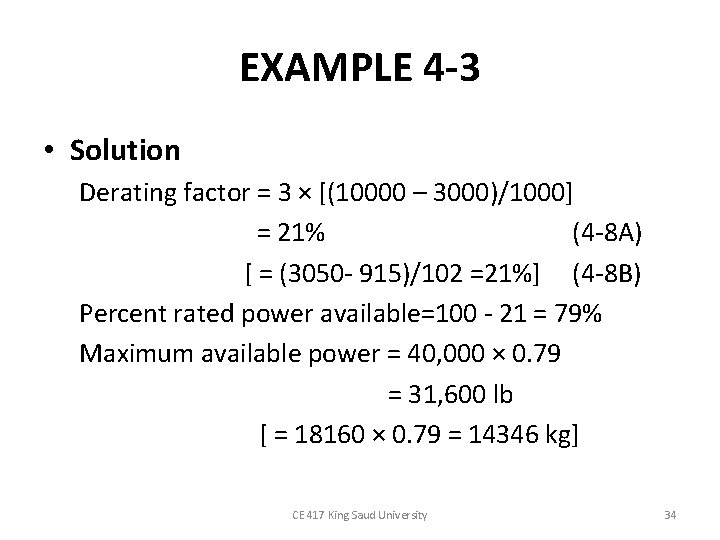 EXAMPLE 4-3

• Solution

Derating factor = 3 × [(10000 – 3000)/1000]

= 21% (4-8A)

[ = (3050- 915)/102 =21%] (4-8B)

Percent rated power available=100 - 21 = 79%

Maximum available power = 40,000 × 0.79

= 31,600 lb

[ = 18160 × 0.79 = 14346 kg]

CE 417 King Saud University

34